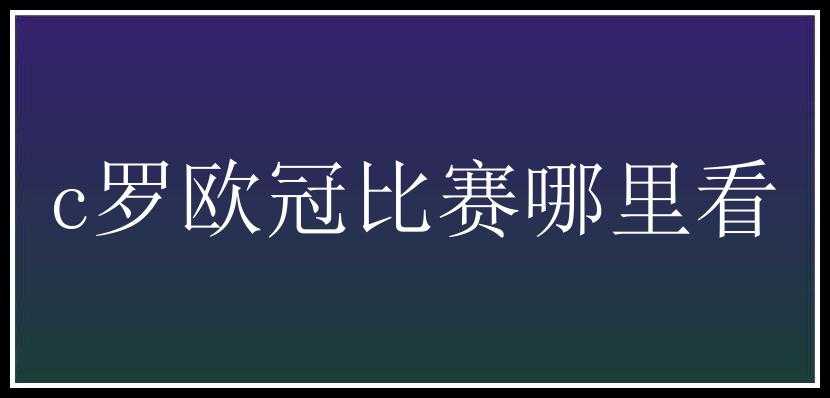 c罗欧冠比赛哪里看